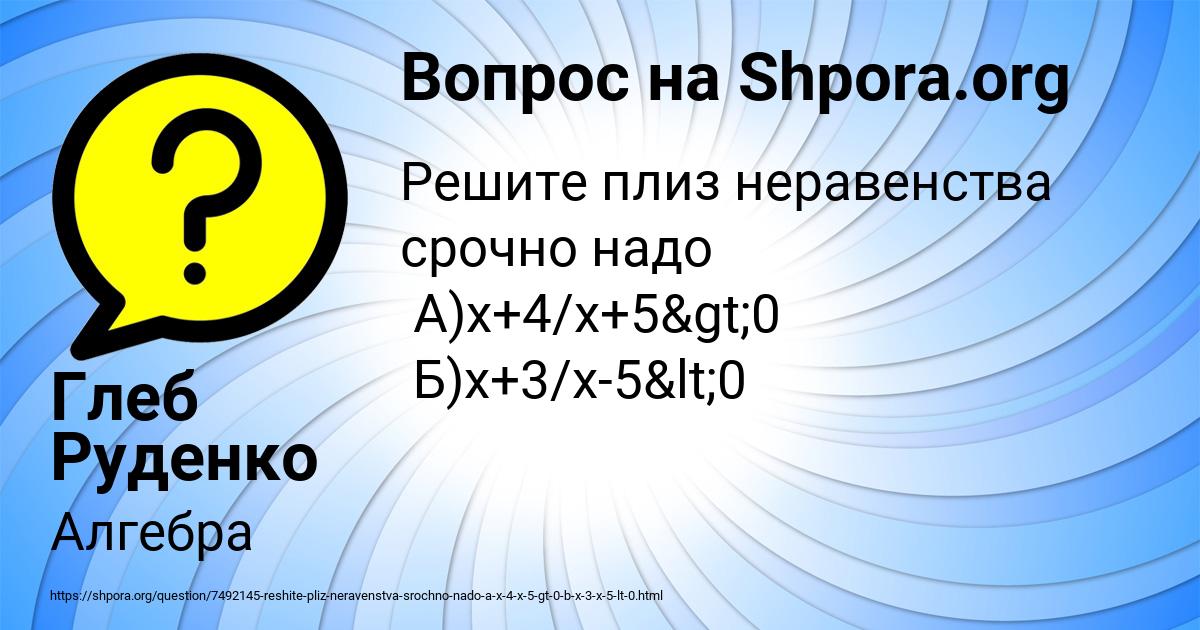 Вопрос на Shpora.org

Решите плиз неравенства срочно надо
А)x+4/x+5&gt;0
Б)x+3/x-5&lt;0

Глеб Руденко

Алгебра

https://shpora.org/question/7492145-reshite-pliz-neravenstva-srochno-nado-a-x-4-x-5-gt-0-b-x-3-x-5-lt-0.html